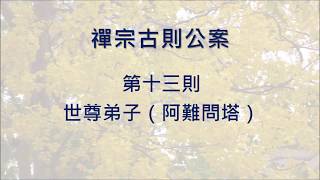 禪宗古則公案

第十三則
世尊弟子（阿難問塔）